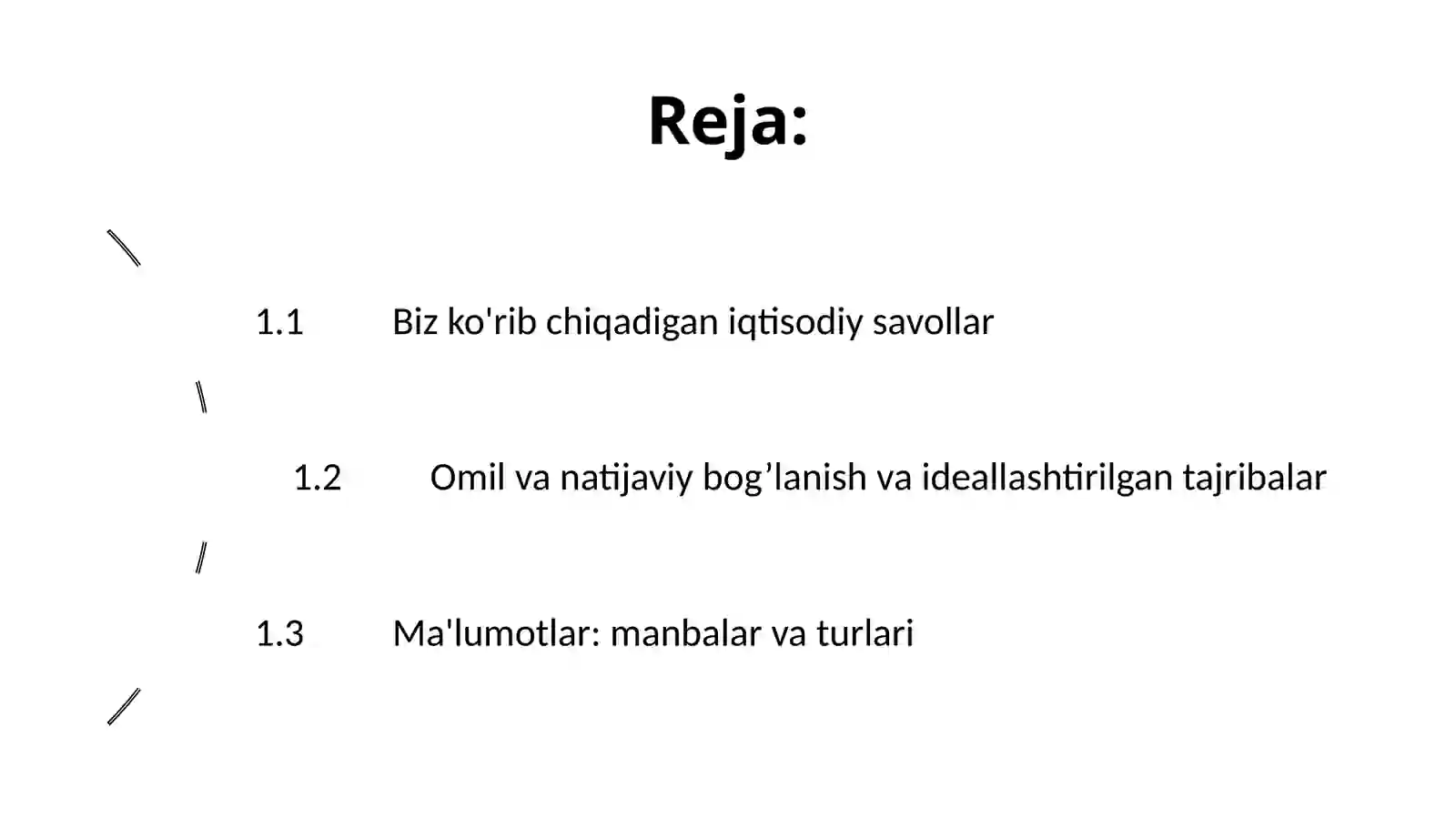 Reja:

1.1 Biz ko'rib chiqadigan iqtisodiy savollar

1.2 Omil va natijaviy bog’lanish va ideallashtirilgan tajribalar

1.3 Ma'lumotlar: manbalar va turlari